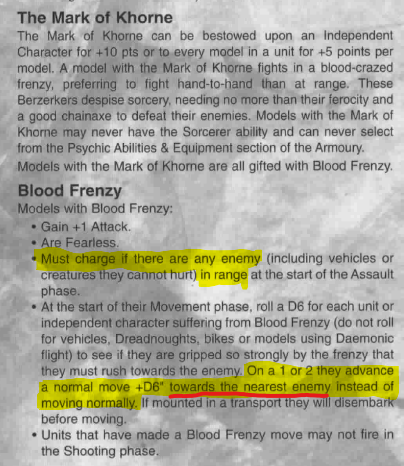 The Mark of Khorne

The Mark of Khorne can be bestowed upon an Independent Character for +10 pts or to every model in a unit for +5 points per model. A model with the Mark of Khorne fights in a blood-crazed frenzy, preferring to fight hand-to-hand than at range. These Berzerkers despise sorcery, needing no more than their ferocity and a good chainaxe to defeat their enemies. Models with the Mark of Khorne may never have the Sorcerer ability and can never select from the Psychic Abilities & Equipment section of the Armoury.

Models with the Mark of Khorne are all gifted with Blood Frenzy.

Blood Frenzy

Models with Blood Frenzy:

• Gain +1 Attack.
• Are Fearless.
• Must charge if there are any enemy (including vehicles or creatures they cannot hurt) in range at the start of the Assault phase.
• At the start of their Movement phase, roll a D6 for each unit or independent character suffering from Blood Frenzy (do not roll for vehicles, Dreadnoughts, bikes or models using Daemonic flight) to see if they are gripped so strongly by the frenzy that they must rush towards the enemy. On a 1 or 2 they advance a normal move +D6" towards the nearest enemy instead of moving normally. If mounted in a transport they will disembark before moving.
• Units that have made a Blood Frenzy move may not fire in the Shooting phase.